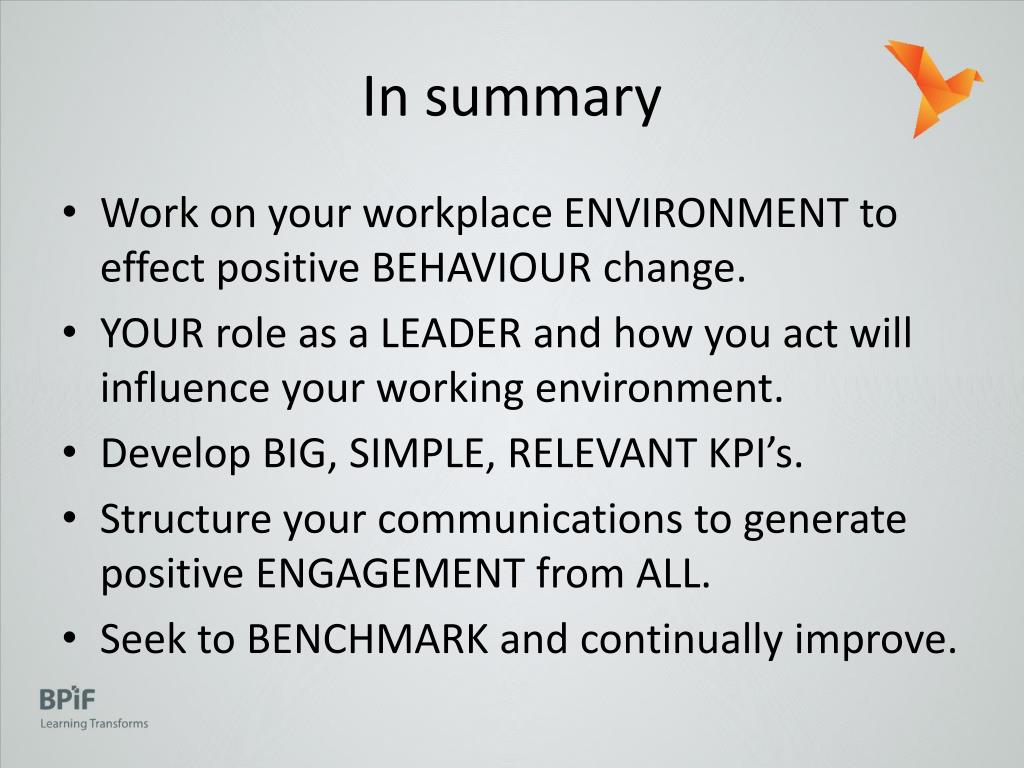 In summary

• Work on your workplace ENVIRONMENT to effect positive BEHAVIOUR change.
• YOUR role as a LEADER and how you act will influence your working environment.
• Develop BIG, SIMPLE, RELEVANT KPI's.
• Structure your communications to generate positive ENGAGEMENT from ALL.
• Seek to BENCHMARK and continually improve.

BPiF
Learning Transforms